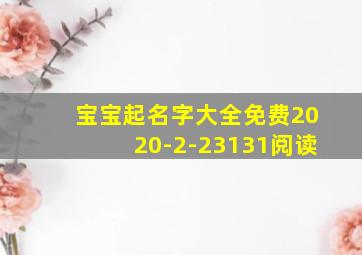 宝宝起名字大全免费2020-2-23131阅读